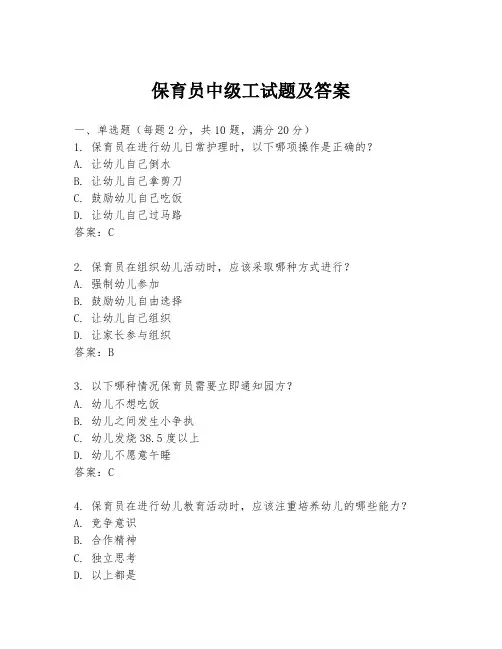 保育员中级工试题及答案

一、单选题（每题 2 分，共 10 题，满分 20 分）

1. 保育员在进行幼儿日常护理时，以下哪项操作是正确的？
A. 让幼儿自己倒水
B. 让幼儿自己拿剪刀
C. 鼓励幼儿自己吃饭
D. 让幼儿自己过马路
答案：C

2. 保育员在组织幼儿活动时，应该采取哪种方式进行？
A. 强制幼儿参加
B. 鼓励幼儿自由选择
C. 让幼儿自己组织
D. 让家长参与组织
答案：B

3. 以下哪种情况保育员需要立即通知园方？
A. 幼儿不想吃饭
B. 幼儿之间发生小争执
C. 幼儿发烧 38.5 度以上
D. 幼儿不愿意午睡
答案：C

4. 保育员在进行幼儿教育活动时，应该注重培养幼儿的哪些能力？
A. 竞争意识
B. 合作精神
C. 独立思考
D. 以上都是